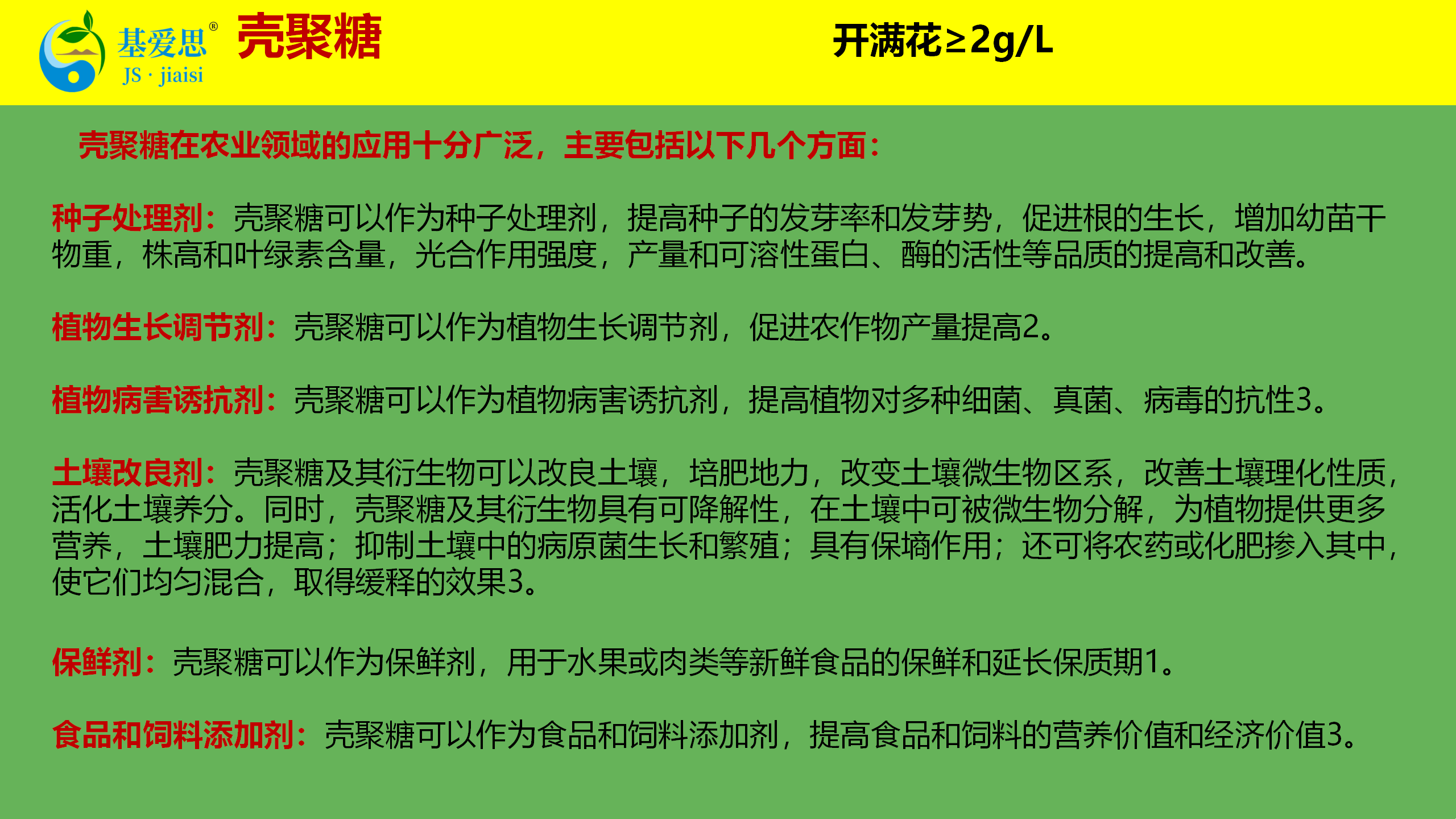 基爱思®
JS · jiaisi
壳聚糖

开满花≥2g/L

壳聚糖在农业领域的应用十分广泛，主要包括以下几个方面：

种子处理剂：壳聚糖可以作为种子处理剂，提高种子的发芽率和发芽势，促进根的生长，增加幼苗干物重，株高和叶绿素含量，光合作用强度，产量和可溶性蛋白、酶的活性等品质的提高和改善。

植物生长调节剂：壳聚糖可以作为植物生长调节剂，促进农作物产量提高2。

植物病害诱抗剂：壳聚糖可以作为植物病害诱抗剂，提高植物对多种细菌、真菌、病毒的抗性3。

土壤改良剂：壳聚糖及其衍生物可以改良土壤，培肥地力，改变土壤微生物区系，改善土壤理化性质，活化土壤养分。同时，壳聚糖及其衍生物具有可降解性，在土壤中可被微生物分解，为植物提供更多营养，土壤肥力提高；抑制土壤中的病原菌生长和繁殖；具有保墒作用；还可将农药或化肥掺入其中，使它们均匀混合，取得缓释的效果3。

保鲜剂：壳聚糖可以作为保鲜剂，用于水果或肉类等新鲜食品的保鲜和延长保质期1。

食品和饲料添加剂：壳聚糖可以作为食品和饲料添加剂，提高食品和饲料的营养价值和经济价值3。